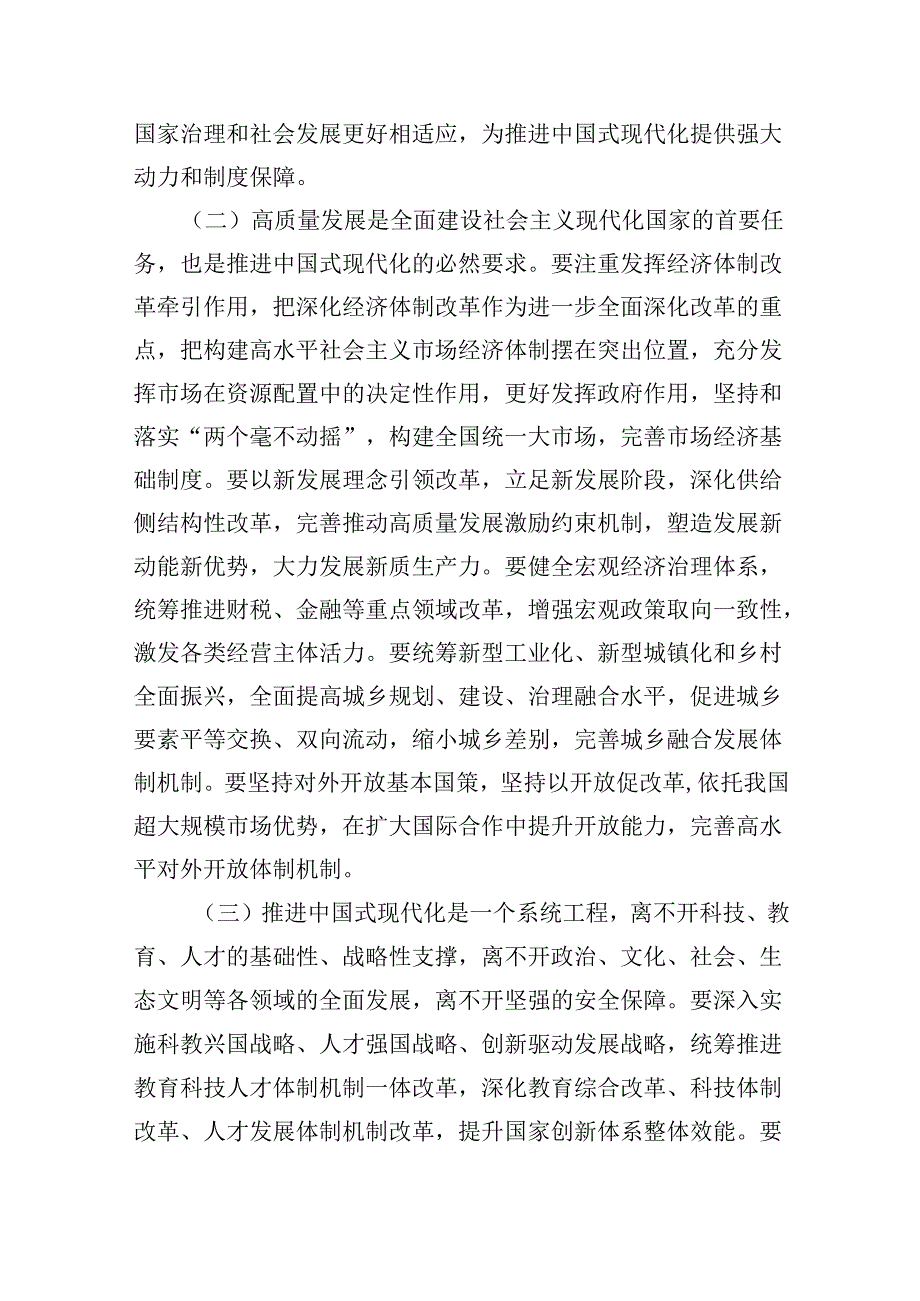 国家治理和社会发展更好相适应，为推进中国式现代化提供强大动力和制度保障。

（二）高质量发展是全面建设社会主义现代化国家的首要任务，也是推进中国式现代化的必然要求。要注重发挥经济体制改革牵引作用，把深化经济体制改革作为进一步全面深化改革的重点，把构建高水平社会主义市场经济体制摆在突出位置，充分发挥市场在资源配置中的决定性作用，更好发挥政府作用，坚持和落实“两个毫不动摇”，构建全国统一大市场，完善市场经济基础制度。要以新发展理念引领改革，立足新发展阶段，深化供给侧结构性改革，完善推动高质量发展激励约束机制，塑造发展新动能新优势，大力发展新质生产力。要健全宏观经济治理体系，统筹推进财税、金融等重点领域改革，增强宏观政策取向一致性，激发各类经营主体活力。要统筹新型工业化、新型城镇化和乡村全面振兴，全面提高城乡规划、建设、治理融合水平，促进城乡要素平等交换、双向流动，缩小城乡差别，完善城乡融合发展体制机制。要坚持对外开放基本国策，坚持以开放促改革,依托我国超大规模市场优势，在扩大国际合作中提升开放能力，完善高水平对外开放体制机制。

（三）推进中国式现代化是一个系统工程，离不开科技、教育、人才的基础性、战略性支撑，离不开政治、文化、社会、生态文明等各领域的全面发展，离不开坚强的安全保障。要深入实施科教兴国战略、人才强国战略、创新驱动发展战略，统筹推进教育科技人才体制机制一体改革，深化教育综合改革、科技体制改革、人才发展体制机制改革，提升国家创新体系整体效能。要